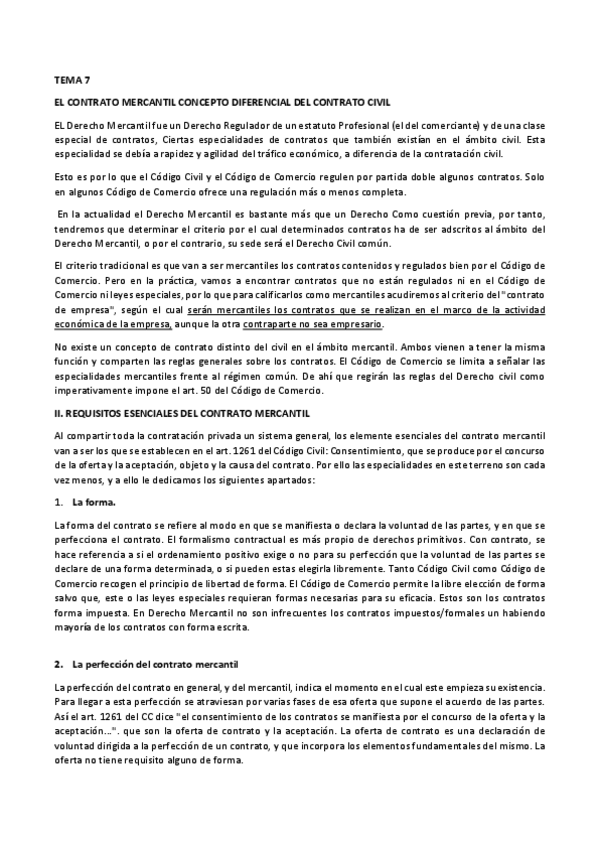 TEMA 7

EL CONTRATO MERCANTIL CONCEPTO DIFERENCIAL DEL CONTRATO CIVIL

EL Derecho Mercantil fue un Derecho Regulador de un estatuto Profesional (el del comerciante) y de una clase especial de contratos, Ciertas especialidades de contratos que también existían en el ámbito civil. Esta especialidad se debía a rapidez y agilidad del tráfico económico, a diferencia de la contratación civil.

Esto es por lo que el Código Civil y el Código de Comercio regulen por partida doble algunos contratos. Solo en algunos Código de Comercio ofrece una regulación más o menos completa.

En la actualidad el Derecho Mercantil es bastante más que un Derecho Como cuestión previa, por tanto, tendremos que determinar el criterio por el cual determinados contratos ha de ser adscritos al ámbito del Derecho Mercantil, o por el contrario, su sede será el Derecho Civil común.

El criterio tradicional es que van a ser mercantiles los contratos contenidos y regulados bien por el Código de Comercio. Pero en la práctica, vamos a encontrar contratos que no están regulados ni en el Código de Comercio ni leyes especiales, por lo que para calificarlos como mercantiles acudiremos al criterio del "contrato de empresa", según el cual serán mercantiles los contratos que se realizan en el marco de la actividad económica de la empresa, aunque la otra contraparte no sea empresario.

No existe un concepto de contrato distinto del civil en el ámbito mercantil. Ambos vienen a tener la misma función y comparten las reglas generales sobre los contratos. El Código de Comercio se limita a señalar las especialidades mercantiles frente al régimen común. De ahí que regirán las reglas del Derecho civil como imperativamente impone el art. 50 del Código de Comercio.

II. REQUISITOS ESENCIALES DEL CONTRATO MERCANTIL

Al compartir toda la contratación privada un sistema general, los elemente esenciales del contrato mercantil van a ser los que se establecen en el art. 1261 del Código Civil: Consentimiento, que se produce por el concurso de la oferta y la aceptación, objeto y la causa del contrato. Por ello las especialidades en este terreno son cada vez menos, y a ello le dedicamos los siguientes apartados:

1. La forma.

La forma del contrato se refiere al modo en que se manifiesta o declara la voluntad de las partes, y en que se perfecciona el contrato. El formalismo contractual es más propio de derechos primitivos. Con contrato, se hace referencia a si el ordenamiento positivo exige o no para su perfección que la voluntad de las partes se declare de una forma determinada, o si pueden estas elegirla libremente. Tanto Código Civil como Código de Comercio recogen el principio de libertad de forma. El Código de Comercio permite la libre elección de forma salvo que, este o las leyes especiales requieran formas necesarias para su eficacia. Estos son los contratos forma impuesta. En Derecho Mercantil no son infrecuentes los contratos impuestos/formales un habiendo mayoría de los contratos con forma escrita.

2. La perfección del contrato mercantil

La perfección del contrato en general, y del mercantil, indica el momento en el cual este empieza su existencia. Para llegar a esta perfección se atraviesan por varias fases de esa oferta que supone el acuerdo de las partes. Así el art. 1261 del CC dice "el consentimiento de los contratos se manifiesta por el concurso de la oferta y la aceptación...". que son la oferta de contrato y la aceptación. La oferta de contrato es una declaración de voluntad dirigida a la perfección de un contrato, y que incorpora los elementos fundamentales del mismo. La oferta no tiene requisito alguno de forma.